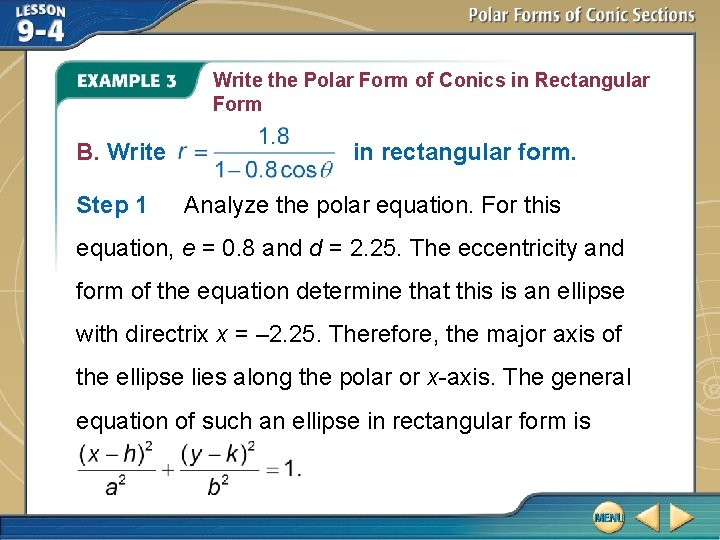 LESSON 9-4

Polar Forms of Conic Sections

EXAMPLE 3 Write the Polar Form of Conics in Rectangular Form

B. Write $r = \frac{1.8}{1 - 0.8\cos\theta}$ in rectangular form.

Step 1 Analyze the polar equation. For this equation, $e$ = 0.8 and $d$ = 2.25. The eccentricity and form of the equation determine that this is an ellipse with directrix $x$ = –2.25. Therefore, the major axis of the ellipse lies along the polar or $x$-axis. The general equation of such an ellipse in rectangular form is $\frac{(x-h)^2}{a^2} + \frac{(y-k)^2}{b^2} = 1$.

MENU